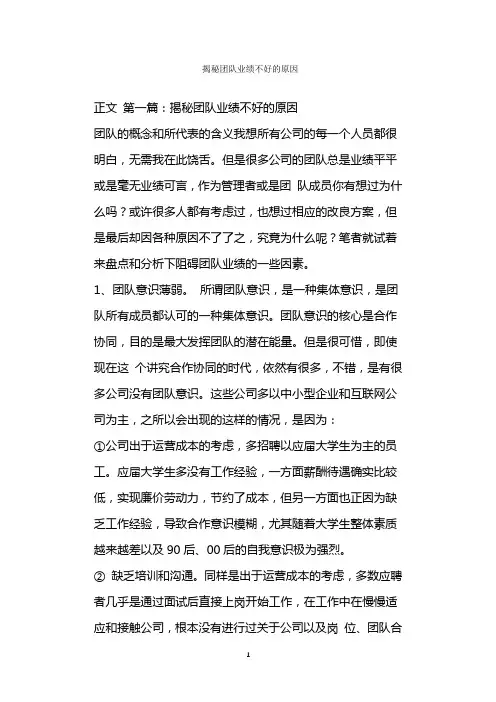 揭秘团队业绩不好的原因

正文 第一篇：揭秘团队业绩不好的原因

团队的概念和所代表的含义我想所有公司的每一个人员都很明白，无需我在此饶舌。但是很多公司的团队总是业绩平平或是毫无业绩可言，作为管理者或是团 队成员你有想过为什么吗？或许很多人都有考虑过，也想过相应的改良方案，但是最后却因各种原因不了了之，究竟为什么呢？笔者就试着来盘点和分析下阻碍团队业绩的一些因素。

1、团队意识薄弱。 所谓团队意识，是一种集体意识，是团队所有成员都认可的一种集体意识。团队意识的核心是合作协同，目的是最大发挥团队的潜在能量。但是很可惜，即使现在这 个讲究合作协同的时代，依然有很多，不错，是有很多公司没有团队意识。这些公司多以中小型企业和互联网公司为主，之所以会出现的这样的情况，是因为：

①公司出于运营成本的考虑，多招聘以应届大学生为主的员工。应届大学生多没有工作经验，一方面薪酬待遇确实比较低，实现廉价劳动力，节约了成本，但另一方面也正因为缺乏工作经验，导致合作意识模糊，尤其随着大学生整体素质越来越差以及 90 后、00 后的自我意识极为强烈。

② 缺乏培训和沟通。同样是出于运营成本的考虑，多数应聘者几乎是通过面试后直接上岗开始工作，在工作中在慢慢适应和接触公司，根本没有进行过关于公司以及岗 位、团队合

1